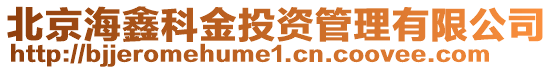 北京海鑫科金投资管理有限公司
http://bjjeromehume1.cn.coovee.com